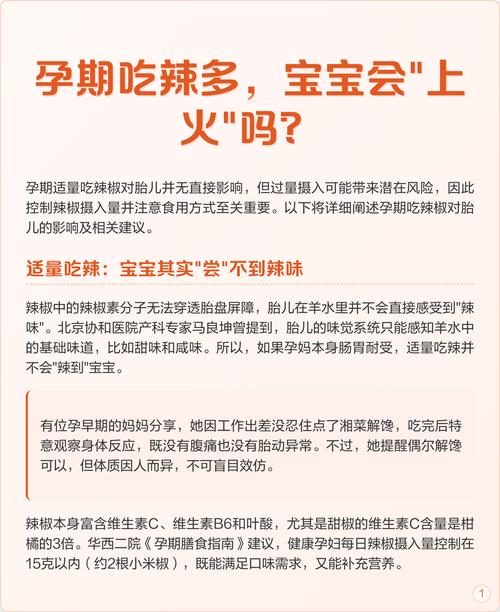 孕期吃辣多，宝宝会"上火"吗?

孕期适量吃辣椒对胎儿并无直接影响，但过量摄入可能带来潜在风险，因此控制辣椒摄入量并注意食用方式至关重要。以下将详细阐述孕期吃辣椒对胎儿的影响及相关建议。

适量吃辣：宝宝其实"尝"不到辣味

辣椒中的辣椒素分子无法穿透胎盘屏障，胎儿在羊水里并不会直接感受到"辣味"。北京协和医院产科专家马良坤曾提到，胎儿的味觉系统只能感知羊水中的基础味道，比如甜味和咸味。所以，如果孕妈本身肠胃耐受，适量吃辣并不会"辣到"宝宝。

有位孕早期的妈妈分享，她因工作出差没忍住点了湘菜解馋，吃完后特意观察身体反应，既没有腹痛也没有胎动异常。不过，她提醒偶尔解馋可以，但体质因人而异，不可盲目效仿。

辣椒本身富含维生素C、维生素B6和叶酸，尤其是甜椒的维生素C含量是柑橘的3倍。华西二院《孕期膳食指南》建议，健康孕妇每日辣椒摄入量控制在15克以内（约2根小米椒），既能满足口味需求，又能补充营养。

1